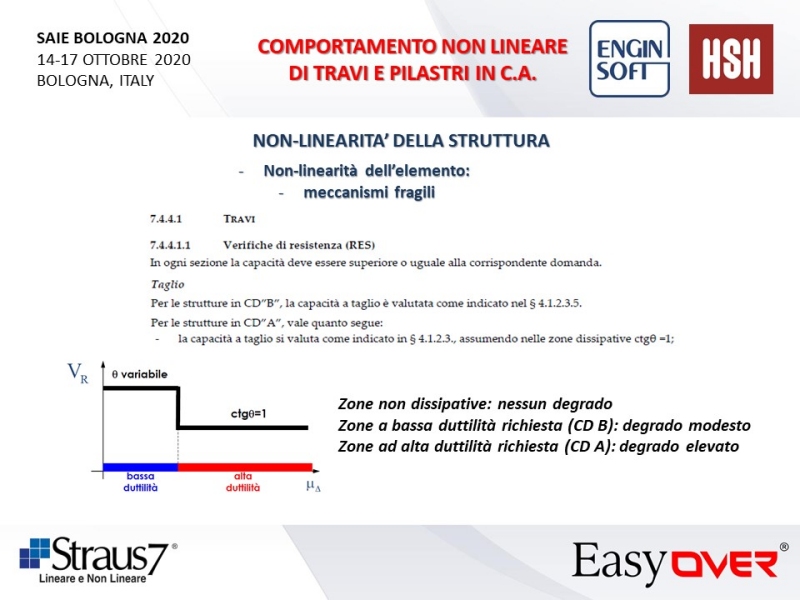 SAIE BOLOGNA 2020
14-17 OTTOBRE 2020
BOLOGNA, ITALY

COMPORTAMENTO NON LINEARE DI TRAVI E PILASTRI IN C.A.

ENGIN SOFT

HSH

NON-LINEARITA' DELLA STRUTTURA

- Non-linearità dell'elemento:
- meccanismi fragili

7.4.4.1 TRAVI

7.4.4.1.1 Verifiche di resistenza (RES)
In ogni sezione la capacità deve essere superiore o uguale alla corrispondente domanda.

Taglio
Per le strutture in CD"B", la capacità a taglio è valutata come indicato nel § 4.1.2.3.5.
Per le strutture in CD"A", vale quanto segue:
- la capacità a taglio si valuta come indicato in § 4.1.2.3., assumendo nelle zone dissipative ctgθ =1;

$V_R$
θ variabile
ctgθ=1
bassa duttilità
alta duttilità
$\mu_\Delta$

Zone non dissipative: nessun degrado
Zone a bassa duttilità richiesta (CD B): degrado modesto
Zone ad alta duttilità richiesta (CD A): degrado elevato

Straus7®
Lineare e Non Lineare

EasyOVER®